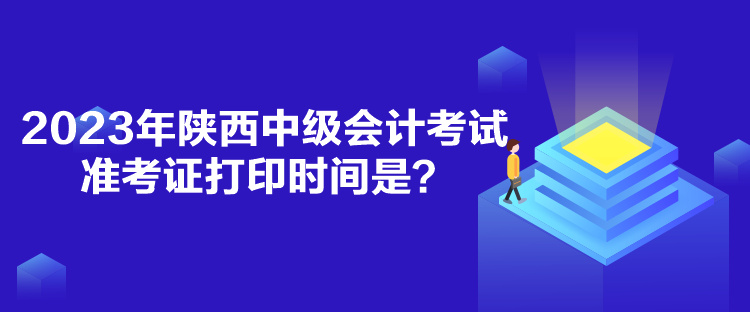 2023年陕西中级会计考试
准考证打印时间是？